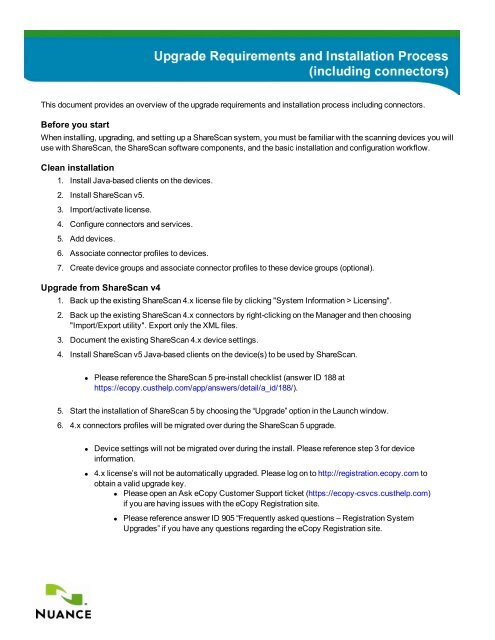 Upgrade Requirements and Installation Process (including connectors)

This document provides an overview of the upgrade requirements and installation process including connectors.

Before you start

When installing, upgrading, and setting up a ShareScan system, you must be familiar with the scanning devices you will use with ShareScan, the ShareScan software components, and the basic installation and configuration workflow.

Clean installation

1. Install Java-based clients on the devices.
2. Install ShareScan v5.
3. Import/activate license.
4. Configure connectors and services.
5. Add devices.
6. Associate connector profiles to devices.
7. Create device groups and associate connector profiles to these device groups (optional).

Upgrade from ShareScan v4

1. Back up the existing ShareScan 4.x license file by clicking "System Information > Licensing".
2. Back up the existing ShareScan 4.x connectors by right-clicking on the Manager and then choosing "Import/Export utility". Export only the XML files.
3. Document the existing ShareScan 4.x device settings.
4. Install ShareScan v5 Java-based clients on the device(s) to be used by ShareScan.
• Please reference the ShareScan 5 pre-install checklist (answer ID 188 at https://ecopy.custhelp.com/app/answers/detail/a_id/188/).
5. Start the installation of ShareScan 5 by choosing the "Upgrade" option in the Launch window.
6. 4.x connectors profiles will be migrated over during the ShareScan 5 upgrade.
• Device settings will not be migrated over during the install. Please reference step 3 for device information.
• 4.x license's will not be automatically upgraded. Please log on to http://registration.ecopy.com to obtain a valid upgrade key.
• Please open an Ask eCopy Customer Support ticket (https://ecopy-csvcs.custhelp.com) if you are having issues with the eCopy Registration site.
• Please reference answer ID 905 "Frequently asked questions – Registration System Upgrades" if you have any questions regarding the eCopy Registration site.

NUANCE